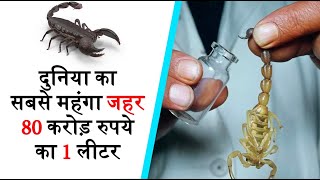 दुनिया का सबसे महंगा जहर 80 करोड़ रुपये का 1 लीटर